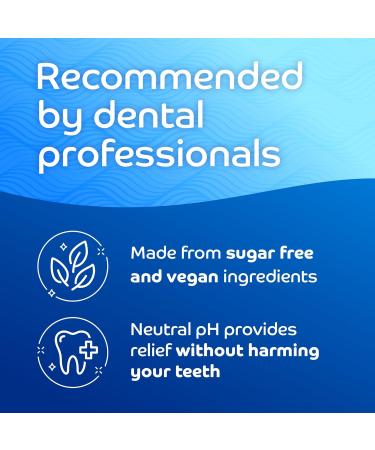 Recommended by dental professionals

Made from sugar free and vegan ingredients

Neutral pH provides relief without harming your teeth